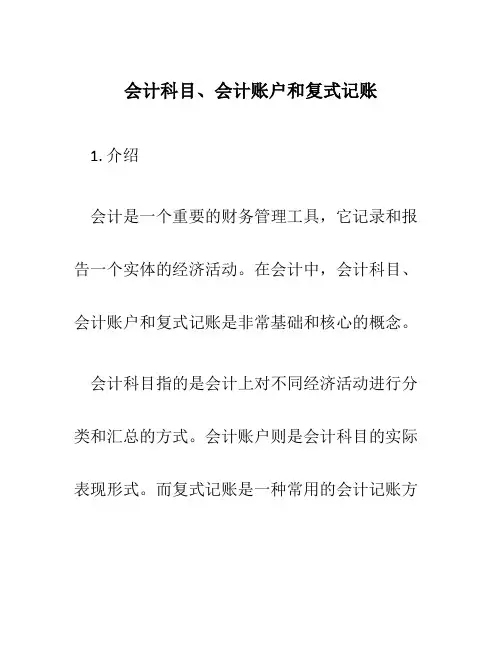 会计科目、会计账户和复式记账

1. 介绍

会计是一个重要的财务管理工具，它记录和报告一个实体的经济活动。在会计中，会计科目、会计账户和复式记账是非常基础和核心的概念。

会计科目指的是会计上对不同经济活动进行分类和汇总的方式。会计账户则是会计科目的实际表现形式。而复式记账是一种常用的会计记账方